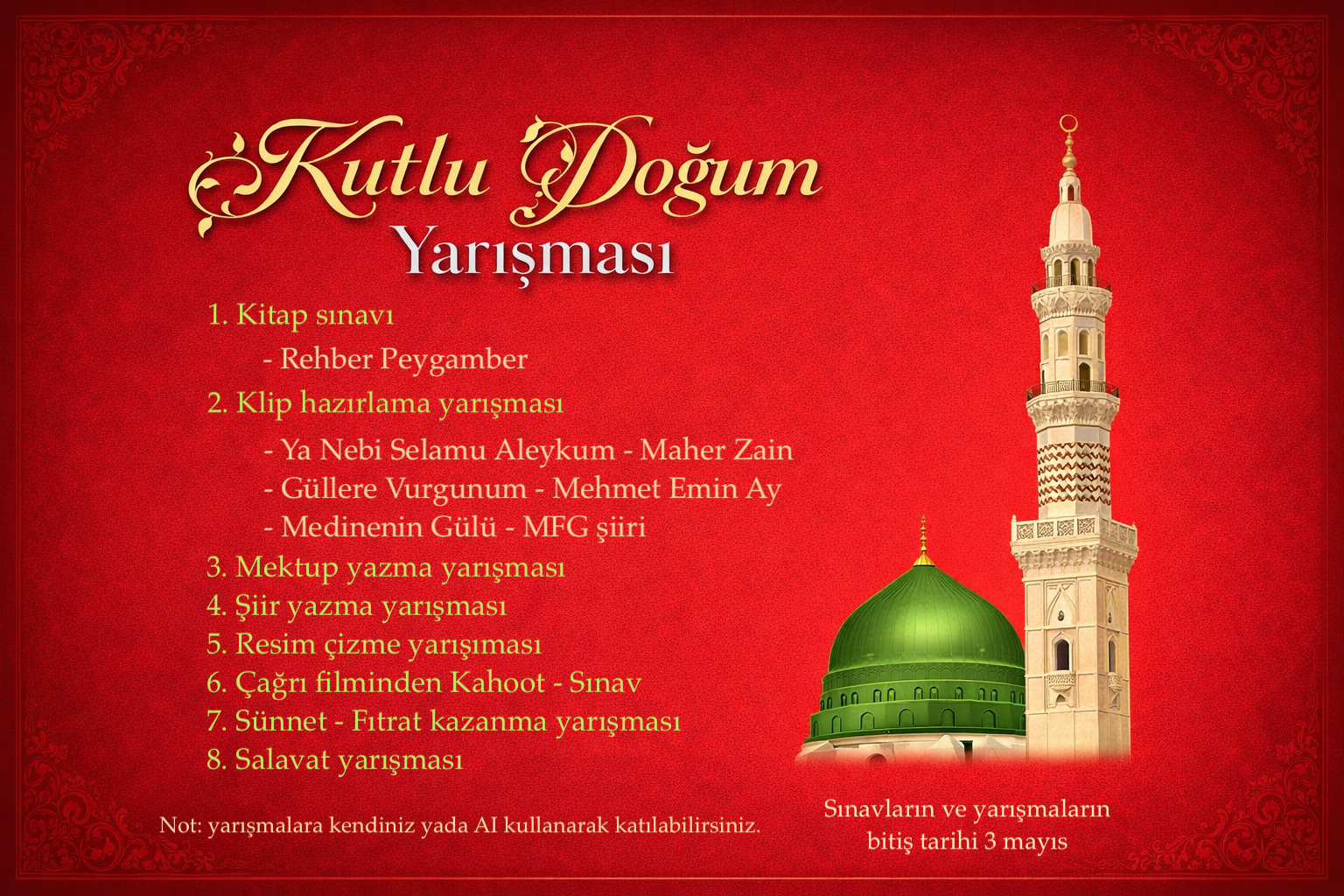 Kutlu Doğum
Yarışması

1. Kitap sınavı
- Rehber Peygamber
2. Klip hazırlama yarışması
- Ya Nebi Selamu Aleykum - Maher Zain
- Güllere Vurgunum - Mehmet Emin Ay
- Medinenin Gülü - MFG şiiri
3. Mektup yazma yarışması
4. Şiir yazma yarışması
5. Resim çizme yarışıması
6. Çağrı filminden Kahoot - Sınav
7. Sünnet - Fıtrat kazanma yarışması
8. Salavat yarışması

Not: yarışmalara kendiniz yada AI kullanarak katılabilirsiniz.

Sınavların ve yarışmaların bitiş tarihi 3 mayıs